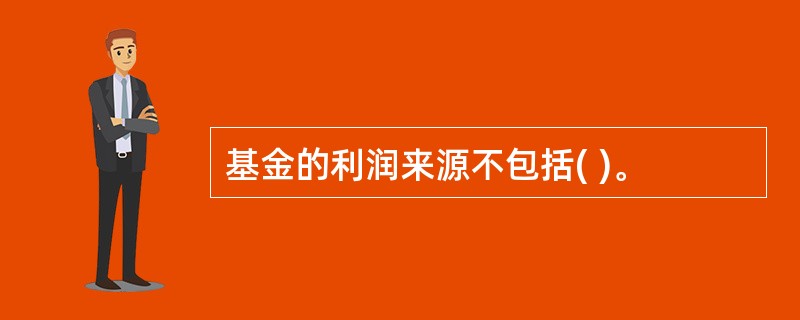 基金的利润来源不包括( )。